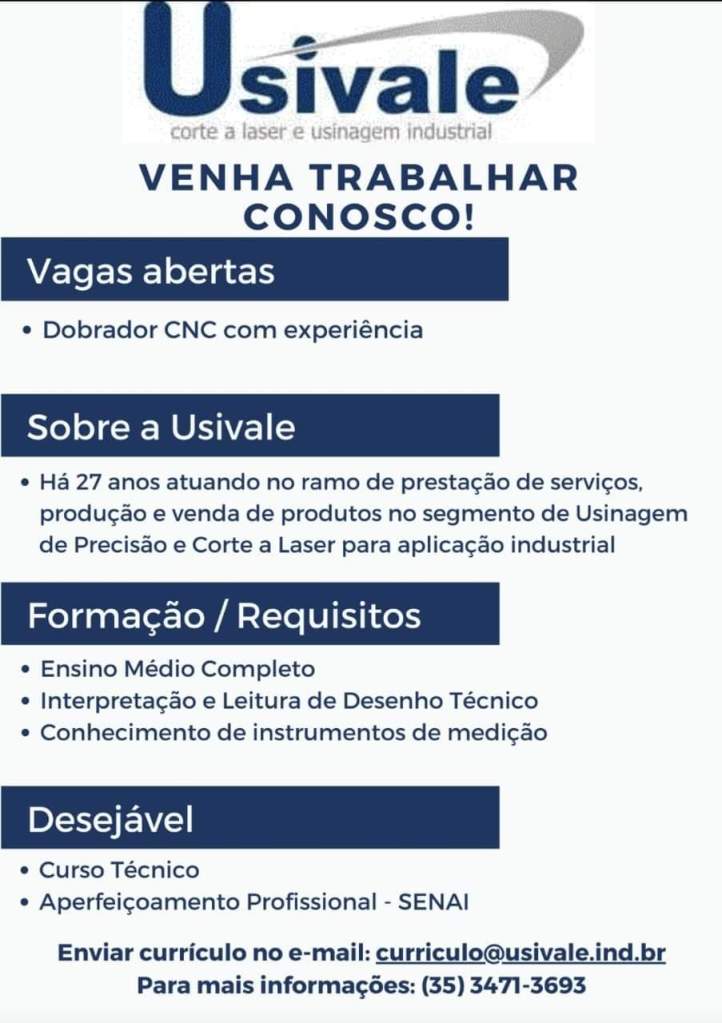 Usivale
corte a laser e usinagem industrial

VENHA TRABALHAR CONOSCO!

Vagas abertas

• Dobrador CNC com experiência

Sobre a Usivale

• Há 27 anos atuando no ramo de prestação de serviços, produção e venda de produtos no segmento de Usinagem de Precisão e Corte a Laser para aplicação industrial

Formação / Requisitos

• Ensino Médio Completo
• Interpretação e Leitura de Desenho Técnico
• Conhecimento de instrumentos de medição

Desejável

• Curso Técnico
• Aperfeiçoamento Profissional - SENAI

Enviar currículo no e-mail: curriculo@usivale.ind.br
Para mais informações: (35) 3471-3693